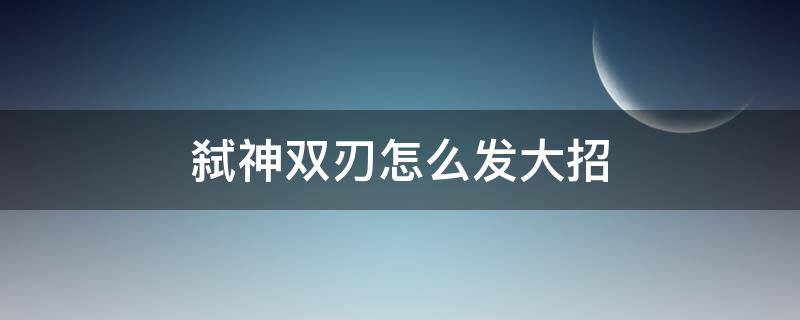 弑神双刃怎么发大招